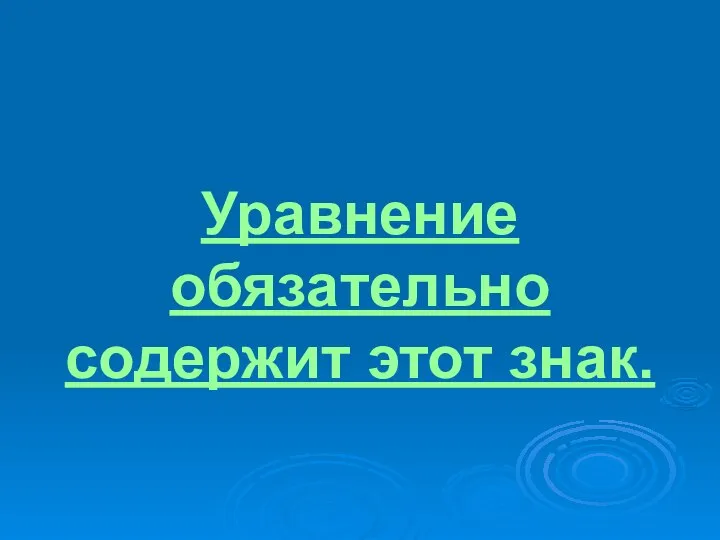 Уравнение обязательно содержит этот знак.